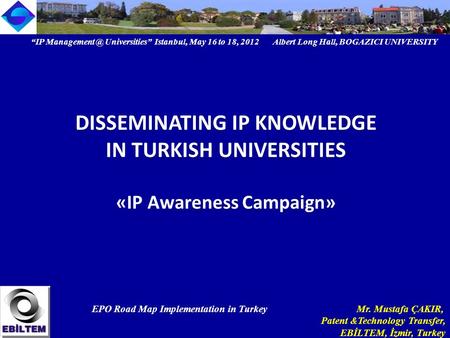 “IP Management@ Universities” Istanbul, May 16 to 18, 2012 Albert Long Hall, BOGAZICI UNIVERSITY

DISSEMINATING IP KNOWLEDGE IN TURKISH UNIVERSITIES

«IP Awareness Campaign»

EBİLTEM

EPO Road Map Implementation in Turkey

Mr. Mustafa ÇAKIR,
Patent &Technology Transfer,
EBİLTEM, İzmir, Turkey